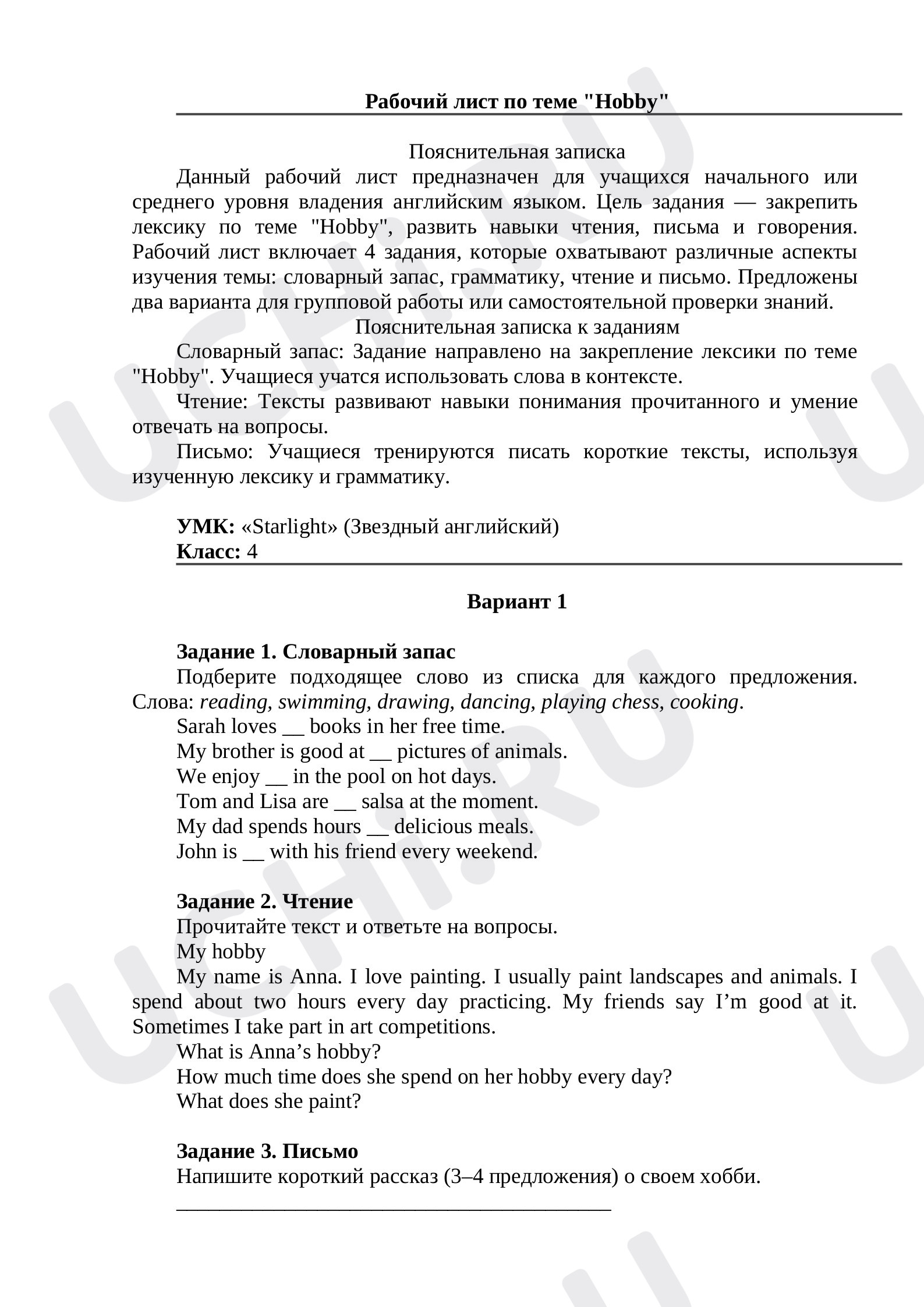 Рабочий лист по теме "Hobby"

Пояснительная записка

Данный рабочий лист предназначен для учащихся начального или среднего уровня владения английским языком. Цель задания — закрепить лексику по теме "Hobby", развить навыки чтения, письма и говорения. Рабочий лист включает 4 задания, которые охватывают различные аспекты изучения темы: словарный запас, грамматику, чтение и письмо. Предложены два варианта для групповой работы или самостоятельной проверки знаний.

Пояснительная записка к заданиям

Словарный запас: Задание направлено на закрепление лексики по теме "Hobby". Учащиеся учатся использовать слова в контексте.

Чтение: Тексты развивают навыки понимания прочитанного и умение отвечать на вопросы.

Письмо: Учащиеся тренируются писать короткие тексты, используя изученную лексику и грамматику.

УМК: «Starlight» (Звездный английский)
Класс: 4

Вариант 1

Задание 1. Словарный запас

Подберите подходящее слово из списка для каждого предложения. Слова: reading, swimming, drawing, dancing, playing chess, cooking.

Sarah loves ____ books in her free time.
My brother is good at ____ pictures of animals.
We enjoy ____ in the pool on hot days.
Tom and Lisa are ____ salsa at the moment.
My dad spends hours ____ delicious meals.
John is ____ with his friend every weekend.

Задание 2. Чтение

Прочитайте текст и ответьте на вопросы.

My hobby

My name is Anna. I love painting. I usually paint landscapes and animals. I spend about two hours every day practicing. My friends say I'm good at it. Sometimes I take part in art competitions.

What is Anna's hobby?
How much time does she spend on her hobby every day?
What does she paint?

Задание 3. Письмо

Напишите короткий рассказ (3–4 предложения) о своем хобби.

____

UCHI.RU